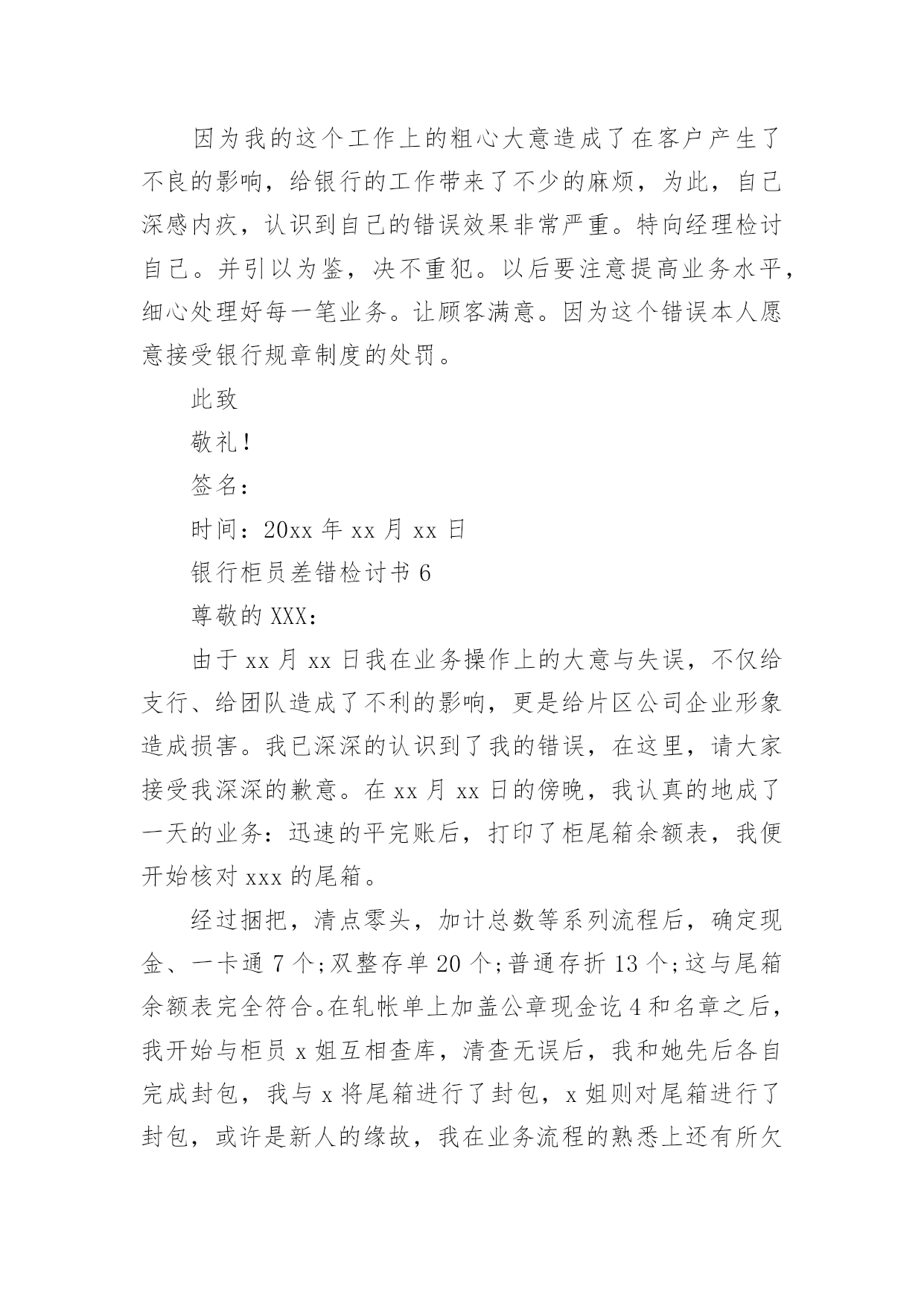 因为我的这个工作上的粗心大意造成了在客户产生了不良的影响，给银行的工作带来了不少的麻烦，为此，自己深感内疚，认识到自己的错误效果非常严重。特向经理检讨自己。并引以为鉴，决不重犯。以后要注意提高业务水平，细心处理好每一笔业务。让顾客满意。因为这个错误本人愿意接受银行规章制度的处罚。

此致

敬礼！

签名：

时间：20xx 年 xx 月 xx 日

银行柜员差错检讨书 6

尊敬的 XXX：

由于 xx 月 xx 日我在业务操作上的大意与失误，不仅给支行、给团队造成了不利的影响，更是给片区公司企业形象造成损害。我已深深的认识到了我的错误，在这里，请大家接受我深深的歉意。在 xx 月 xx 日的傍晚，我认真的地成了一天的业务：迅速的平完账后，打印了柜尾箱余额表，我便开始核对 xxx 的尾箱。

经过捆把，清点零头，加计总数等系列流程后，确定现金、一卡通 7 个;双整存单 20 个;普通存折 13 个;这与尾箱余额表完全符合。在轧帐单上加盖公章现金讫 4 和名章之后，我开始与柜员 x 姐互相查库，清查无误后，我和她先后各自完成封包，我与 x 将尾箱进行了封包，x 姐则对尾箱进行了封包，或许是新人的缘故，我在业务流程的熟悉上还有所欠